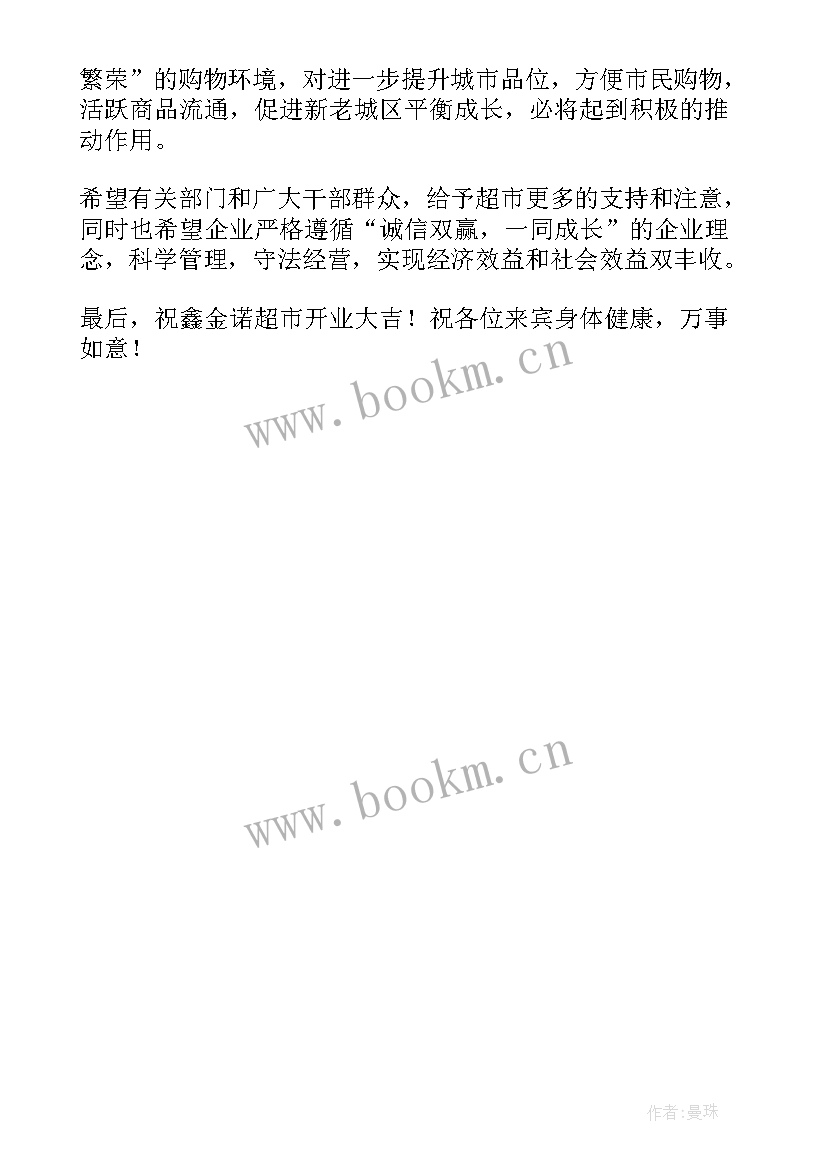 繁荣”的购物环境，对进一步提升城市品位，方便市民购物，活跃商品流通，促进新老城区平衡成长，必将起到积极的推动作用。

希望有关部门和广大干部群众，给予超市更多的支持和注意，同时也希望企业严格遵循“诚信双赢，一同成长”的企业理念，科学管理，守法经营，实现经济效益和社会效益双丰收。

最后，祝鑫金诺超市开业大吉！祝各位来宾身体健康，万事如意！

www.bookm.cn

www.bookm.cn

作者:曼珠